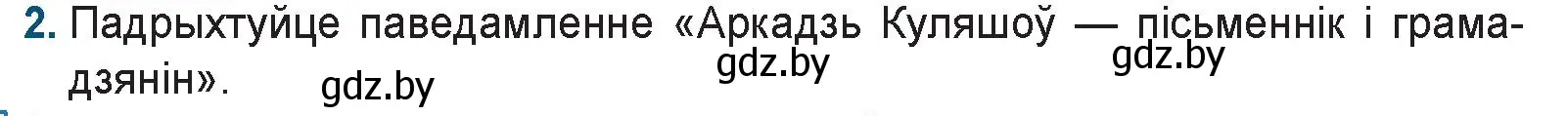 2. Падрыхтуйце паведамленне «Аркадзь Куляшоў — пісьменнік і грамадзянін».

gdz.by gdz.by gdz.by